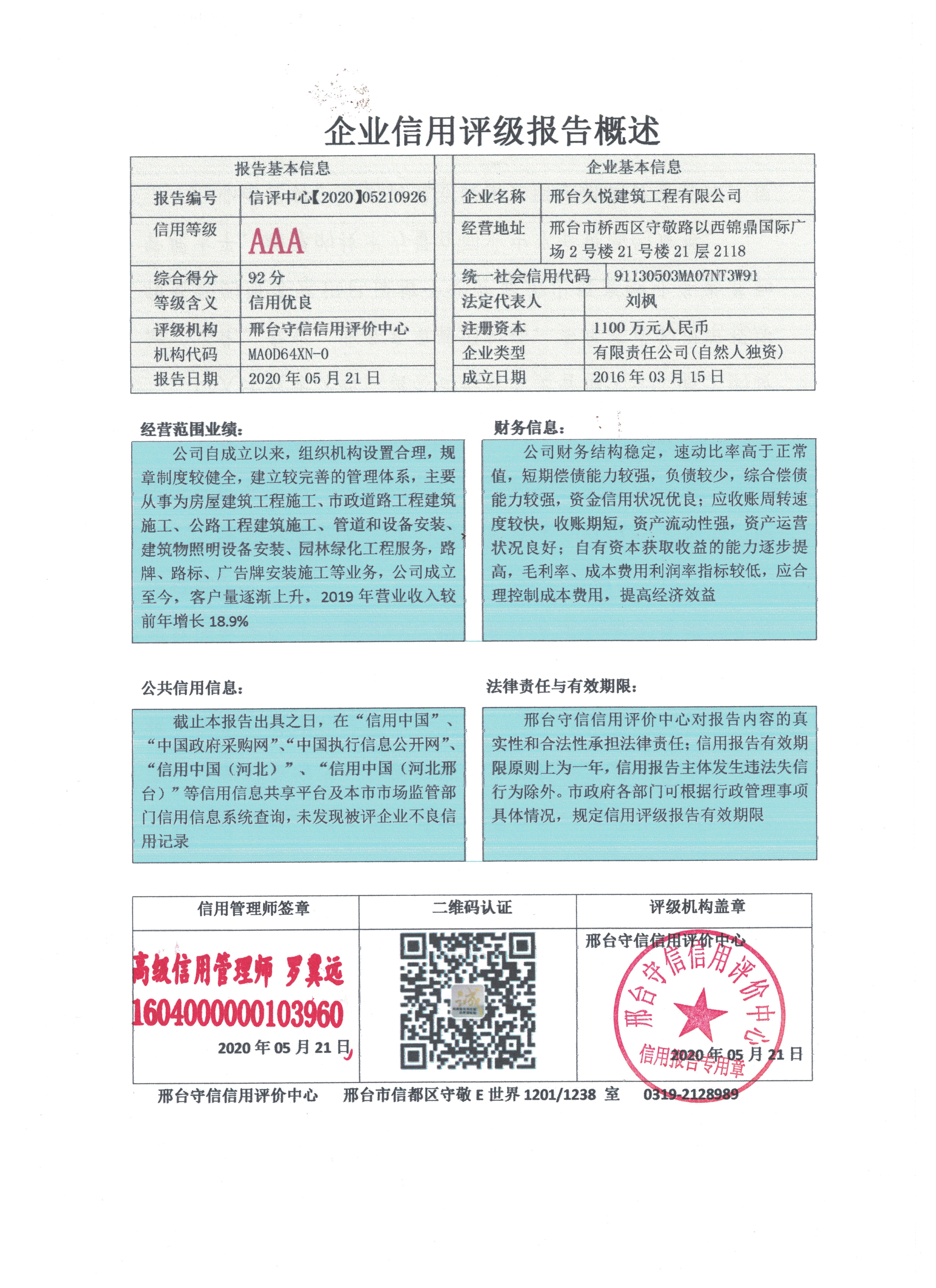 企业信用评级报告概述

| 报告基本信息 | |
|---|---|
| 报告编号 | 信评中心【2020】05210926 |
| 信用等级 | AAA |
| 综合得分 | 92 分 |
| 等级含义 | 信用优良 |
| 评级机构 | 邢台守信信用评价中心 |
| 机构代码 | MA0D64XN-0 |
| 报告日期 | 2020 年 05 月 21 日 |

| 企业基本信息 | |
|---|---|
| 企业名称 | 邢台久悦建筑工程有限公司 |
| 经营地址 | 邢台市桥西区守敬路以西锦鼎国际广场 2 号楼 21 号楼 21 层 2118 |
| 统一社会信用代码 | 91130503MA07NT3W91 |
| 法定代表人 | 刘枫 |
| 注册资本 | 1100 万元人民币 |
| 企业类型 | 有限责任公司(自然人独资) |
| 成立日期 | 2016 年 03 月 15 日 |

经营范围业绩:

公司自成立以来，组织机构设置合理，规章制度较健全，建立较完善的管理体系，主要从事为房屋建筑工程施工、市政道路工程建筑施工、公路工程建筑施工、管道和设备安装、建筑物照明设备安装、园林绿化工程服务，路牌、路标、广告牌安装施工等业务，公司成立至今，客户量逐渐上升，2019 年营业收入较前年增长 18.9%

财务信息:

公司财务结构稳定，速动比率高于正常值，短期偿债能力较强，负债较少，综合偿债能力较强，资金信用状况优良；应收账周转速度较快，收账期短，资产流动性强，资产运营状况良好；自有资本获取收益的能力逐步提高，毛利率、成本费用利润率指标较低，应合理控制成本费用，提高经济效益

公共信用信息:

截止本报告出具之日，在“信用中国”、“中国政府采购网”、“中国执行信息公开网”、“信用中国（河北）”、“信用中国（河北邢台）”等信用信息共享平台及本市市场监管部门信用信息系统查询，未发现被评企业不良信用记录

法律责任与有效期限:

邢台守信信用评价中心对报告内容的真实性和合法性承担法律责任；信用报告有效期限原则上为一年，信用报告主体发生违法失信行为除外。市政府各部门可根据行政管理事项具体情况，规定信用评级报告有效期限

| 信用管理师签章 | 二维码认证 | 评级机构盖章 |
|---|---|---|
| 高级信用管理师 罗冀远 1604000000103960 2020 年 05 月 21 日 | | 邢台守信信用评价中心 邢台守信信用评价中心 信用报告专用章 2020 年 05 月 21 日 |

邢台守信信用评价中心 邢台市信都区守敬 E 世界 1201/1238 室 0319-2128989